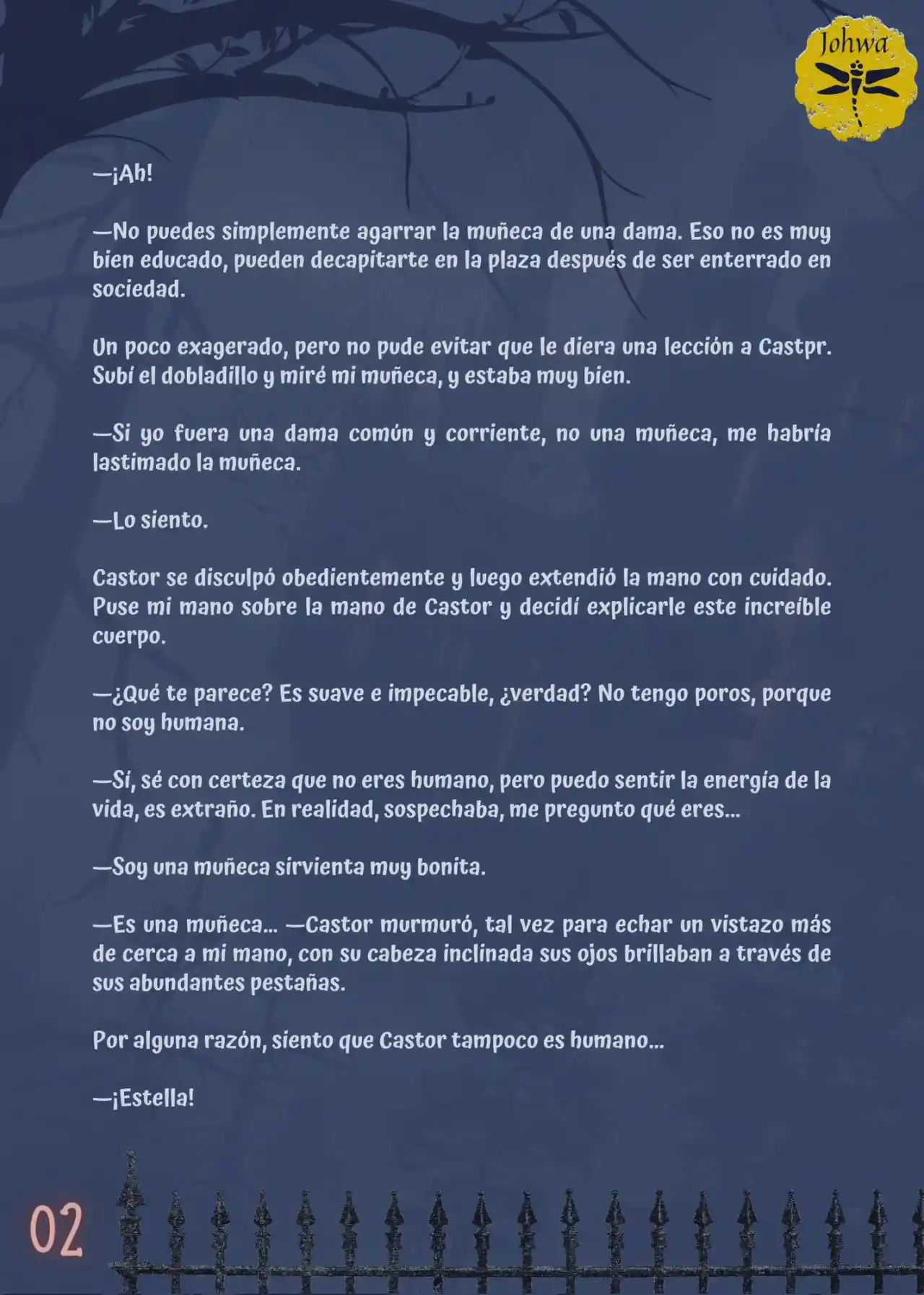 Johwa

—¡Ah!

—No puedes simplemente agarrar la muñeca de una dama. Eso no es muy bien educado, pueden decapitarte en la plaza después de ser enterrado en sociedad.

Un poco exagerado, pero no pude evitar que le diera una lección a Castpr. Subí el dobladillo y miré mi muñeca, y estaba muy bien.

—Si yo fuera una dama común y corriente, no una muñeca, me habría lastimado la muñeca.

—Lo siento.

Castor se disculpó obedientemente y luego extendió la mano con cuidado. Puse mi mano sobre la mano de Castor y decidí explicarle este increíble cuerpo.

—¿Qué te parece? Es suave e impecable, ¿verdad? No tengo poros, porque no soy humana.

—Sí, sé con certeza que no eres humano, pero puedo sentir la energía de la vida, es extraño. En realidad, sospechaba, me pregunto qué eres...

—Soy una muñeca sirvienta muy bonita.

—Es una muñeca... —Castor murmuró, tal vez para echar un vistazo más de cerca a mi mano, con su cabeza inclinada sus ojos brillaban a través de sus abundantes pestañas.

Por alguna razón, siento que Castor tampoco es humano...

—¡Estella!

02